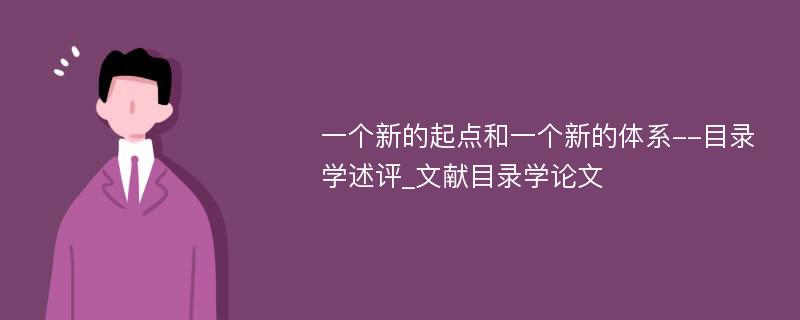 一个新的起点和一个新的体系--目录学述评_文献目录学论文